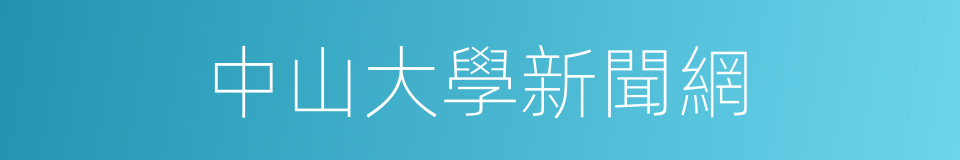 中山大學新聞網